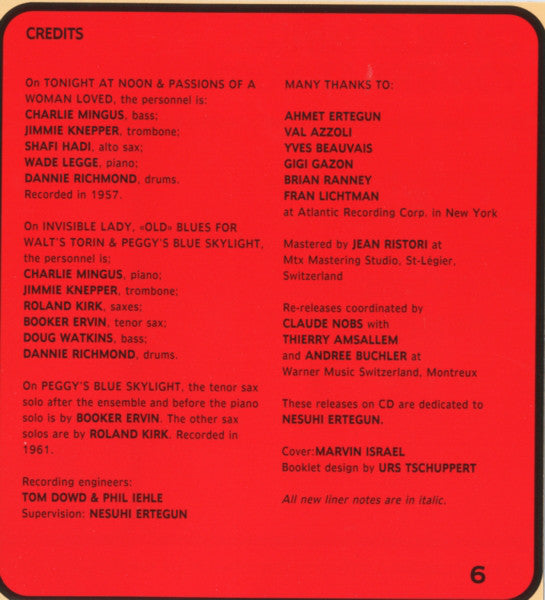 CREDITS

On TONIGHT AT NOON & PASSIONS OF A WOMAN LOVED, the personnel is:
CHARLIE MINGUS, bass;
JIMMIE KNEPPER, trombone;
SHAFI HADI, alto sax;
WADE LEGGE, piano;
DANNIE RICHMOND, drums.
Recorded in 1957.

On INVISIBLE LADY, «OLD» BLUES FOR WALT'S TORIN & PEGGY'S BLUE SKYLIGHT, the personnel is:
CHARLIE MINGUS, piano;
JIMMIE KNEPPER, trombone;
ROLAND KIRK, saxes;
BOOKER ERVIN, tenor sax;
DOUG WATKINS, bass;
DANNIE RICHMOND, drums.

On PEGGY'S BLUE SKYLIGHT, the tenor sax solo after the ensemble and before the piano solo is by BOOKER ERVIN. The other sax solos are by ROLAND KIRK. Recorded in 1961.

Recording engineers:
TOM DOWD & PHIL IEHLE
Supervision: NESUHI ERTEGUN

MANY THANKS TO:

AHMET ERTEGUN
VAL AZZOLI
YVES BEAUVAIS
GIGI GAZON
BRIAN RANNEY
FRAN LICHTMAN
at Atlantic Recording Corp. in New York

Mastered by JEAN RISTORI at Mtx Mastering Studio, St-Légier, Switzerland

Re-releases coordinated by
CLAUDE NOBS with
THIERRY AMSALLEM
and ANDREE BUCHLER at
Warner Music Switzerland, Montreux

These releases on CD are dedicated to NESUHI ERTEGUN.

Cover:MARVIN ISRAEL
Booklet design by URS TSCHUPPERT

All new liner notes are in italic.

6